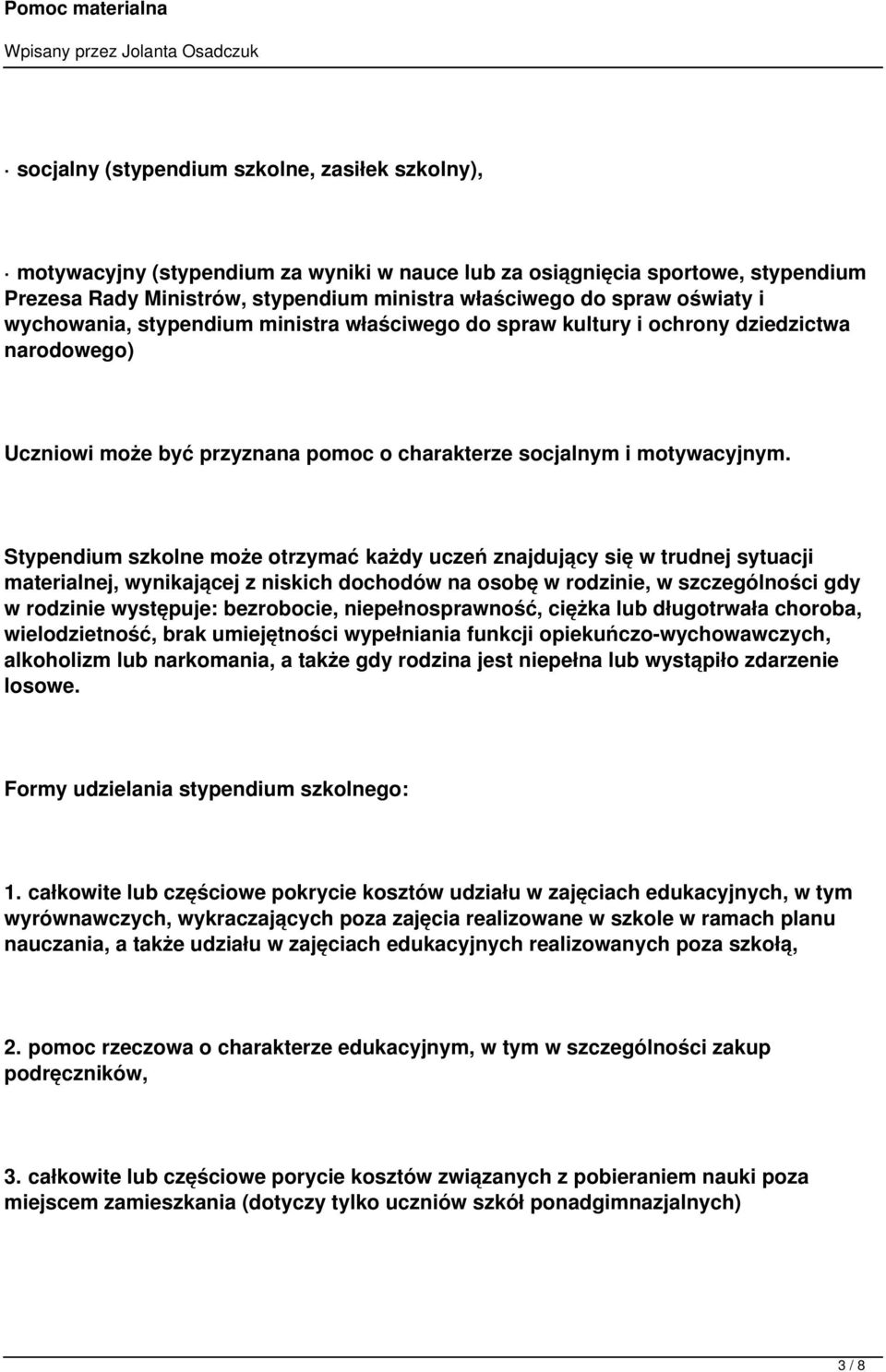 Pomoc materialna

Wpisany przez Jolanta Osadczuk

· socjalny (stypendium szkolne, zasiłek szkolny),

· motywacyjny (stypendium za wyniki w nauce lub za osiągnięcia sportowe, stypendium Prezesa Rady Ministrów, stypendium ministra właściwego do spraw oświaty i wychowania, stypendium ministra właściwego do spraw kultury i ochrony dziedzictwa narodowego)

Uczniowi może być przyznana pomoc o charakterze socjalnym i motywacyjnym.

Stypendium szkolne może otrzymać każdy uczeń znajdujący się w trudnej sytuacji materialnej, wynikającej z niskich dochodów na osobę w rodzinie, w szczególności gdy w rodzinie występuje: bezrobocie, niepełnosprawność, ciężka lub długotrwała choroba, wielodzietność, brak umiejętności wypełniania funkcji opiekuńczo-wychowawczych, alkoholizm lub narkomania, a także gdy rodzina jest niepełna lub wystąpiło zdarzenie losowe.

Formy udzielania stypendium szkolnego:

1. całkowite lub częściowe pokrycie kosztów udziału w zajęciach edukacyjnych, w tym wyrównawczych, wykraczających poza zajęcia realizowane w szkole w ramach planu nauczania, a także udziału w zajęciach edukacyjnych realizowanych poza szkołą,

2. pomoc rzeczowa o charakterze edukacyjnym, w tym w szczególności zakup podręczników,

3. całkowite lub częściowe porycie kosztów związanych z pobieraniem nauki poza miejscem zamieszkania (dotyczy tylko uczniów szkół ponadgimnazjalnych)

3 / 8